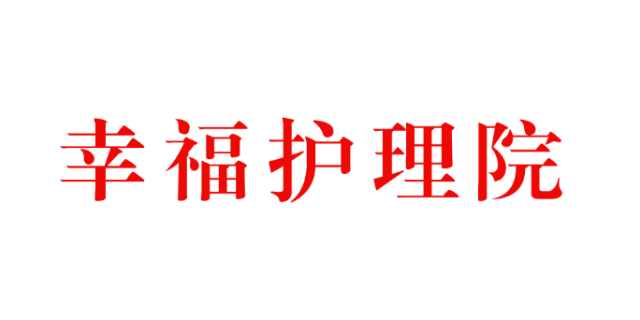 幸福护理院